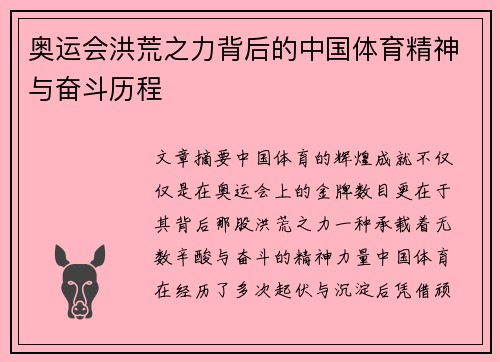 奥运会洪荒之力背后的中国体育精神与奋斗历程

文章摘要中国体育的辉煌成就不仅仅是在奥运会上的金牌数目更在于其背后那股洪荒之力一种承载着无数辛酸与奋斗的精神力量中国体育在经历了多次起伏与沉淀后凭借顽